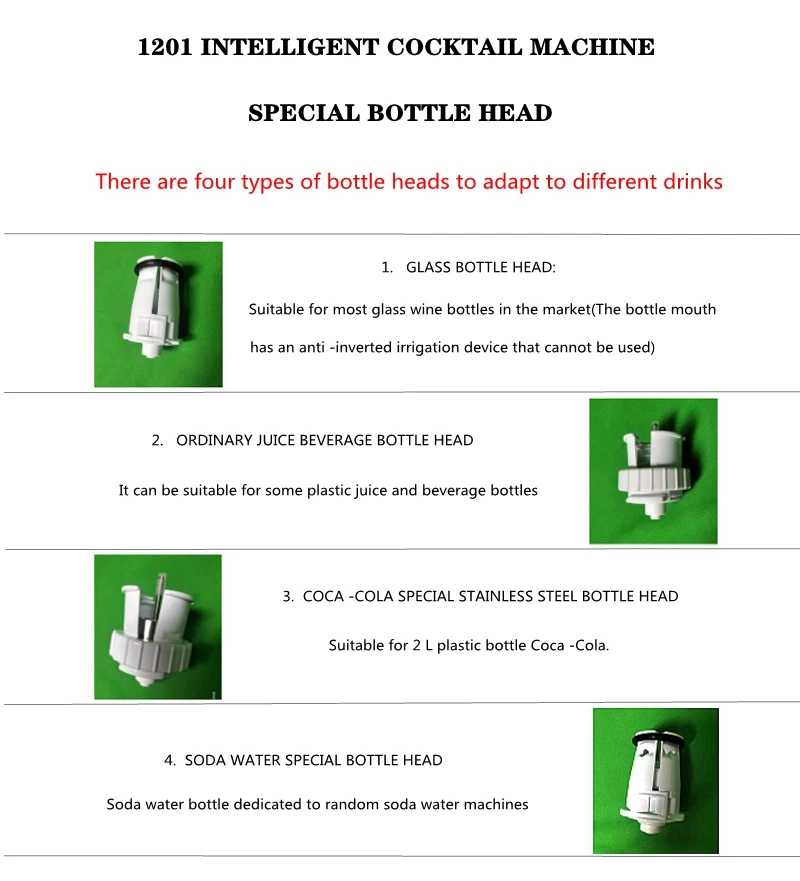 1201 INTELLIGENT COCKTAIL MACHINE

SPECIAL BOTTLE HEAD

There are four types of bottle heads to adapt to different drinks

1. GLASS BOTTLE HEAD:

Suitable for most glass wine bottles in the market(The bottle mouth has an anti -inverted irrigation device that cannot be used)

2. ORDINARY JUICE BEVERAGE BOTTLE HEAD

It can be suitable for some plastic juice and beverage bottles

3. COCA -COLA SPECIAL STAINLESS STEEL BOTTLE HEAD

Suitable for 2 L plastic bottle Coca -Cola.

4. SODA WATER SPECIAL BOTTLE HEAD

Soda water bottle dedicated to random soda water machines